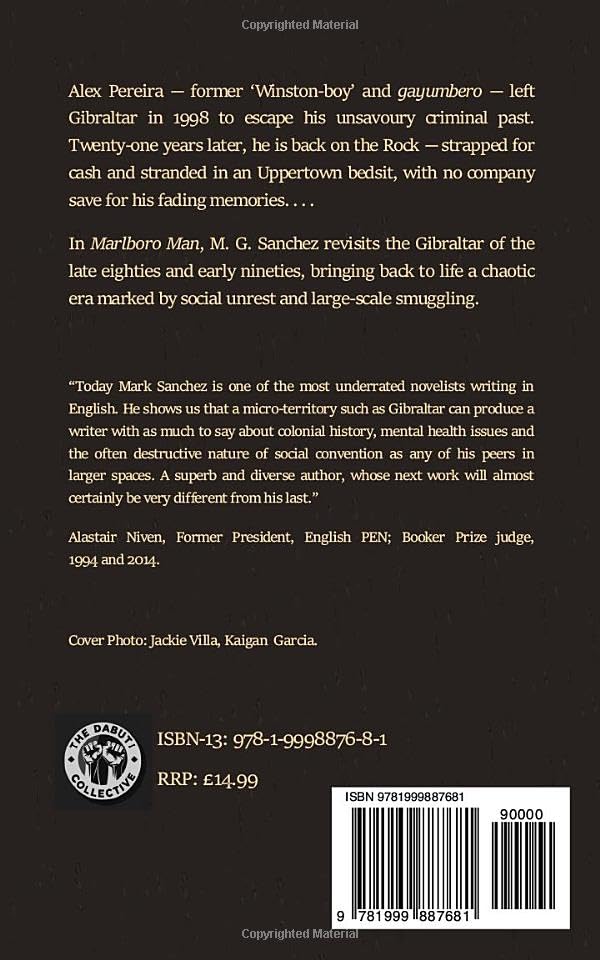 Copyrighted Material

Alex Pereira — former 'Winston-boy' and gayumbero — left Gibraltar in 1998 to escape his unsavoury criminal past. Twenty-one years later, he is back on the Rock — strapped for cash and stranded in an Uppertown bedsit, with no company save for his fading memories. . . .

In Marlboro Man, M. G. Sanchez revisits the Gibraltar of the late eighties and early nineties, bringing back to life a chaotic era marked by social unrest and large-scale smuggling.

"Today Mark Sanchez is one of the most underrated novelists writing in English. He shows us that a micro-territory such as Gibraltar can produce a writer with as much to say about colonial history, mental health issues and the often destructive nature of social convention as any of his peers in larger spaces. A superb and diverse author, whose next work will almost certainly be very different from his last."

Alastair Niven, Former President, English PEN; Booker Prize judge, 1994 and 2014.

Cover Photo: Jackie Villa, Kaigan Garcia.

THE DABUTI COLLECTIVE

ISBN-13: 978-1-9998876-8-1
RRP: £14.99

ISBN 9781999887681
90000
9 781999 887681

Copyrighted Material